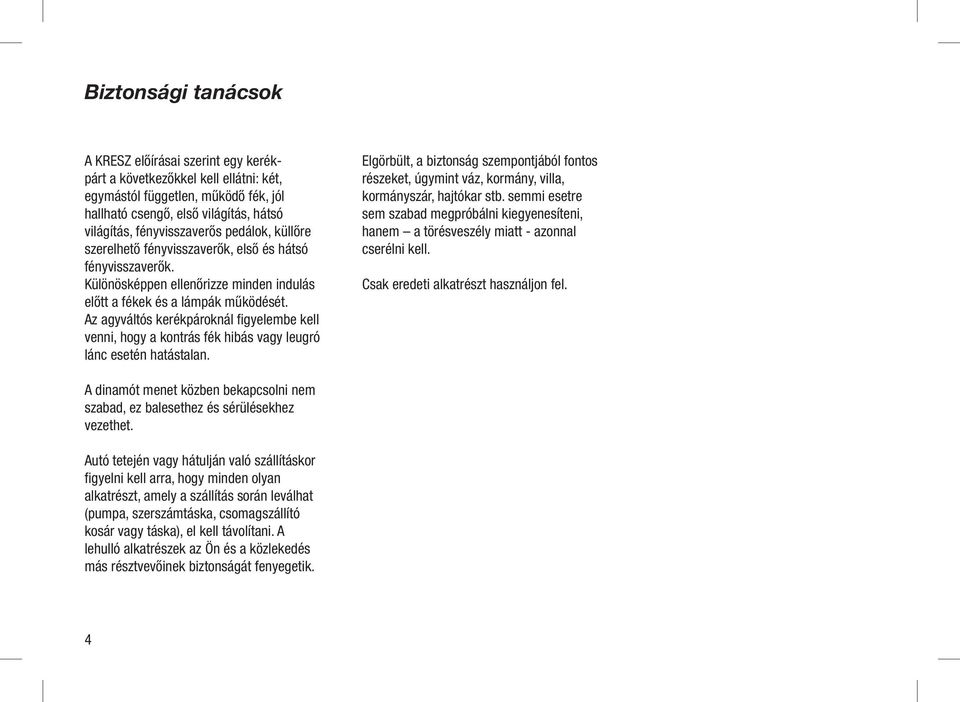 Biztonsági tanácsok

A KRESZ előírásai szerint egy kerékpárt a következőkkel kell ellátni: két, egymástól független, működő fék, jól hallható csengő, első világítás, hátsó világítás, fényvisszaverős pedálok, küllőre szerelhető fényvisszaverők, első és hátsó fényvisszaverők.
Különösképpen ellenőrizze minden indulás előtt a fékek és a lámpák működését.
Az agyváltós kerékpároknál figyelembe kell venni, hogy a kontrás fék hibás vagy leugró lánc esetén hatástalan.

A dinamót menet közben bekapcsolni nem szabad, ez balesethez és sérülésekhez vezethet.

Autó tetején vagy hátulján való szállításkor figyelni kell arra, hogy minden olyan alkatrészt, amely a szállítás során leválhat (pumpa, szerszámtáska, csomagszállító kosár vagy táska), el kell távolítani. A lehulló alkatrészek az Ön és a közlekedés más résztvevőinek biztonságát fenyegetik.

Elgörbült, a biztonság szempontjából fontos részeket, úgymint váz, kormány, villa, kormányszár, hajtókar stb. semmi esetre sem szabad megpróbálni kiegyenesíteni, hanem – a törésveszély miatt - azonnal cserélni kell.

Csak eredeti alkatrészt használjon fel.

4